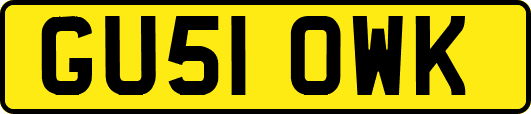 GU51 OWK